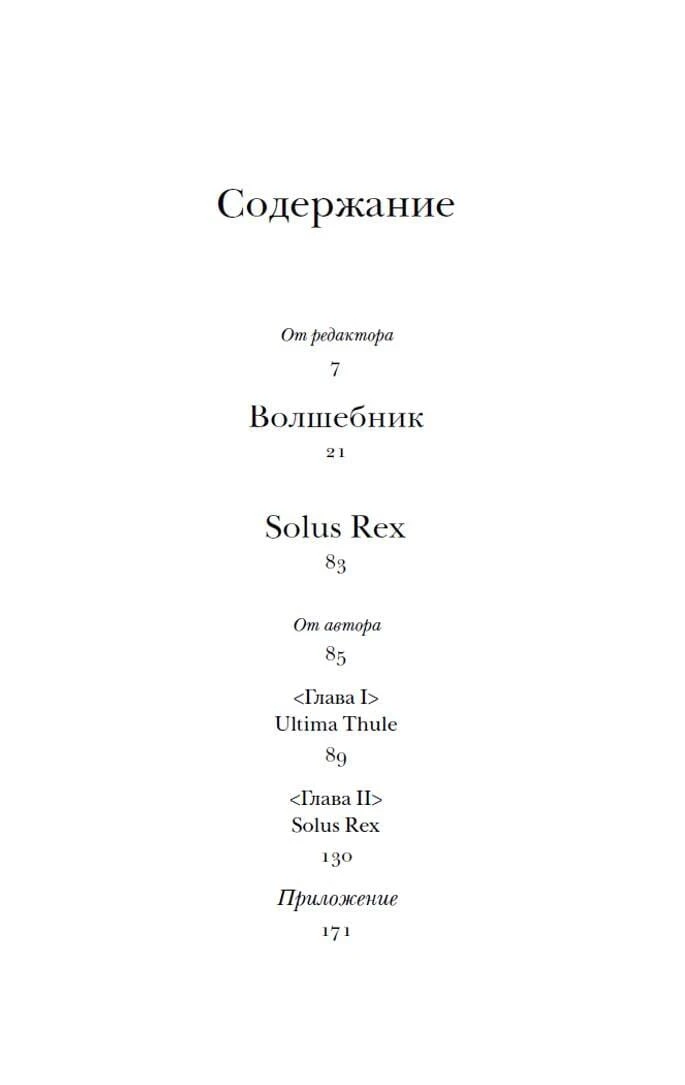 Содержание

От редактора
7

Волшебник
21

Solus Rex
83

От автора
85

<Глава I>
Ultima Thule
89

<Глава II>
Solus Rex
130

Приложение
171